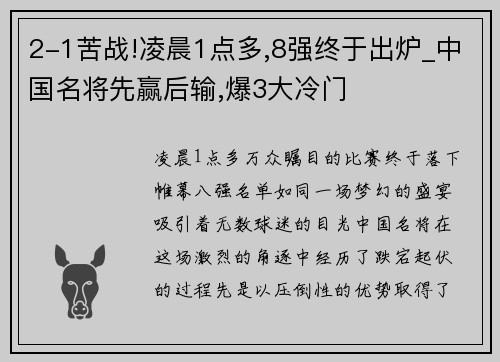 2-1苦战!凌晨1点多,8强终于出炉_中国名将先赢后输,爆3大冷门

凌晨1点多万众瞩目的比赛终于落下帷幕八强名单如同一场梦幻的盛宴吸引着无数球迷的目光中国名将在这场激烈的角逐中经历了跌宕起伏的过程先是以压倒性的优势取得了